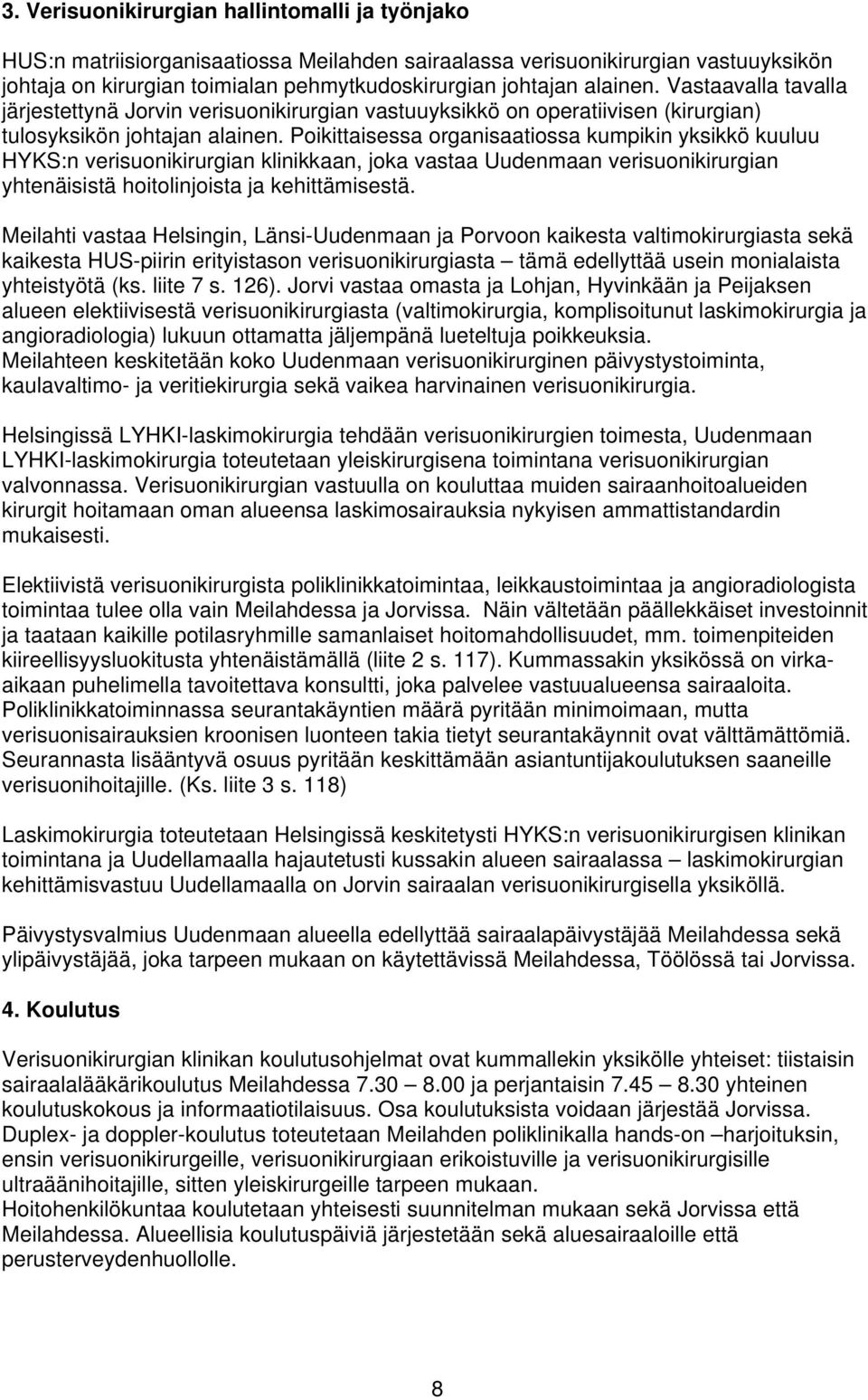 3. Verisuonikirurgian hallintomalli ja työnjako

HUS:n matriisiorganisaatiossa Meilahden sairaalassa verisuonikirurgian vastuuyksikön johtaja on kirurgian toimialan pehmytkudoskirurgian johtajan alainen. Vastaavalla tavalla järjestettynä Jorvin verisuonikirurgian vastuuyksikkö on operatiivisen (kirurgian) tulosyksikön johtajan alainen. Poikittaisessa organisaatiossa kumpikin yksikkö kuuluu HYKS:n verisuonikirurgian klinikkaan, joka vastaa Uudenmaan verisuonikirurgian yhtenäisistä hoitolinjoista ja kehittämisestä.

Meilahti vastaa Helsingin, Länsi-Uudenmaan ja Porvoon kaikesta valtimokirurgiasta sekä kaikesta HUS-piirin erityistason verisuonikirurgiasta – tämä edellyttää usein monialaista yhteistyötä (ks. liite 7 s. 126). Jorvi vastaa omasta ja Lohjan, Hyvinkään ja Peijaksen alueen elektiivisestä verisuonikirurgiasta (valtimokirurgia, komplisoitunut laskimokirurgia ja angioradiologia) lukuun ottamatta jäljempänä lueteltuja poikkeuksia.
Meilahteen keskitetään koko Uudenmaan verisuonikirurginen päivystystoiminta, kaulavaltimo- ja veritiekirurgia sekä vaikea harvinainen verisuonikirurgia.

Helsingissä LYHKI-laskimokirurgia tehdään verisuonikirurgien toimesta, Uudenmaan LYHKI-laskimokirurgia toteutetaan yleiskirurgisena toimintana verisuonikirurgian valvonnassa. Verisuonikirurgian vastuulla on kouluttaa muiden sairaanhoitoalueiden kirurgit hoitamaan oman alueensa laskimosairauksia nykyisen ammattistandardin mukaisesti.

Elektiivistä verisuonikirurgista poliklinikkatoimintaa, leikkaustoimintaa ja angioradiologista toimintaa tulee olla vain Meilahdessa ja Jorvissa. Näin vältetään päällekkäiset investoinnit ja taataan kaikille potilasryhmille samanlaiset hoitomahdollisuudet, mm. toimenpiteiden kiireellisyysluokitusta yhtenäistämällä (liite 2 s. 117). Kummassakin yksikössä on virka-aikaan puhelimella tavoitettava konsultti, joka palvelee vastuualueensa sairaaloita. Poliklinikkatoiminnassa seurantakäyntien määrä pyritään minimoimaan, mutta verisuonisairauksien kroonisen luonteen takia tietyt seurantakäynnit ovat välttämättömiä. Seurannasta lisääntyvä osuus pyritään keskittämään asiantuntijakoulutuksen saaneille verisuonihoitajille. (Ks. liite 3 s. 118)

Laskimokirurgia toteutetaan Helsingissä keskitetysti HYKS:n verisuonikirurgisen klinikan toimintana ja Uudellamaalla hajautetusti kussakin alueen sairaalassa – laskimokirurgian kehittämisvastuu Uudellamaalla on Jorvin sairaalan verisuonikirurgisella yksiköllä.

Päivystysvalmius Uudenmaan alueella edellyttää sairaalapäivystäjää Meilahdessa sekä ylipäivystäjää, joka tarpeen mukaan on käytettävissä Meilahdessa, Töölössä tai Jorvissa.

4. Koulutus

Verisuonikirurgian klinikan koulutusohjelmat ovat kummallekin yksikölle yhteiset: tiistaisin sairaalalääkärikoulutus Meilahdessa 7.30 – 8.00 ja perjantaisin 7.45 – 8.30 yhteinen koulutuskokous ja informaatiotilaisuus. Osa koulutuksista voidaan järjestää Jorvissa.
Duplex- ja doppler-koulutus toteutetaan Meilahden poliklinikalla hands-on –harjoituksin, ensin verisuonikirurgeille, verisuonikirurgiaan erikoistuville ja verisuonikirurgisille ultraäänihoitajille, sitten yleiskirurgeille tarpeen mukaan.
Hoitohenkilökuntaa koulutetaan yhteisesti suunnitelman mukaan sekä Jorvissa että Meilahdessa. Alueellisia koulutuspäiviä järjestetään sekä aluesairaaloille että perusterveydenhuollolle.

8